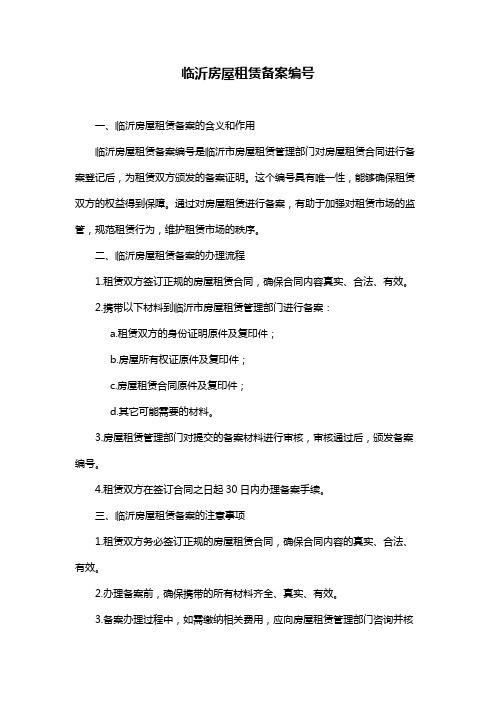 临沂房屋租赁备案编号

一、临沂房屋租赁备案的含义和作用

临沂房屋租赁备案编号是临沂市房屋租赁管理部门对房屋租赁合同进行备案登记后，为租赁双方颁发的备案证明。这个编号具有唯一性，能够确保租赁双方的权益得到保障。通过对房屋租赁进行备案，有助于加强对租赁市场的监管，规范租赁行为，维护租赁市场的秩序。

二、临沂房屋租赁备案的办理流程

1.租赁双方签订正规的房屋租赁合同，确保合同内容真实、合法、有效。

2.携带以下材料到临沂市房屋租赁管理部门进行备案：

a.租赁双方的身份证明原件及复印件；

b.房屋所有权证原件及复印件；

c.房屋租赁合同原件及复印件；

d.其它可能需要的材料。

3.房屋租赁管理部门对提交的备案材料进行审核，审核通过后，颁发备案编号。

4.租赁双方在签订合同之日起 30 日内办理备案手续。

三、临沂房屋租赁备案的注意事项

1.租赁双方务必签订正规的房屋租赁合同，确保合同内容的真实、合法、有效。

2.办理备案前，确保携带的所有材料齐全、真实、有效。

3.备案办理过程中，如需缴纳相关费用，应向房屋租赁管理部门咨询并核